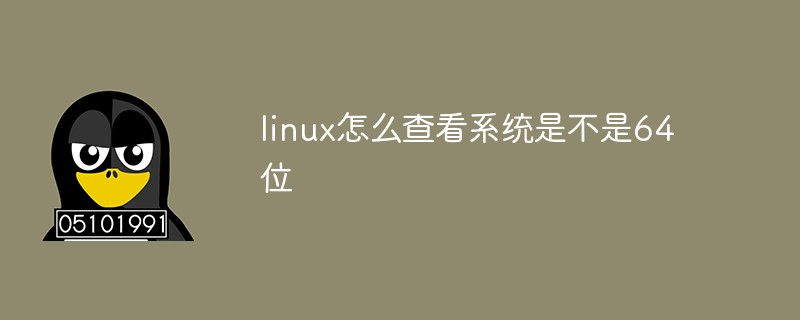 05101991

linux怎么查看系统是不是64位